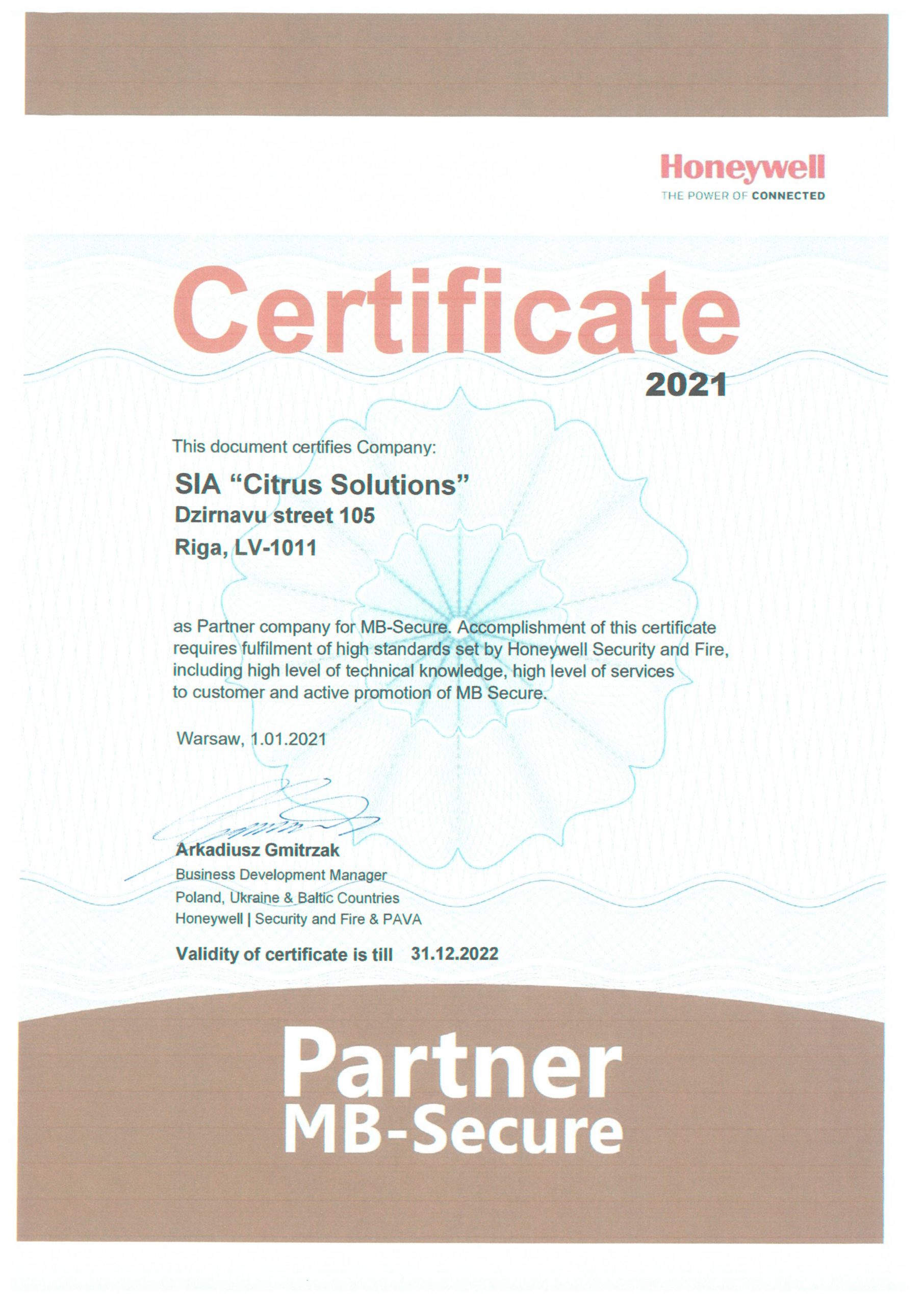 Honeywell
THE POWER OF CONNECTED

Certificate
2021

This document certifies Company:

SIA "Citrus Solutions"
Dzirnavu street 105
Riga, LV-1011

as Partner company for MB-Secure. Accomplishment of this certificate requires fulfilment of high standards set by Honeywell Security and Fire, including high level of technical knowledge, high level of services to customer and active promotion of MB Secure.

Warsaw, 1.01.2021

Arkadiusz Gmitrzak
Business Development Manager
Poland, Ukraine & Baltic Countries
Honeywell | Security and Fire & PAVA

Validity of certificate is till 31.12.2022

Partner
MB-Secure